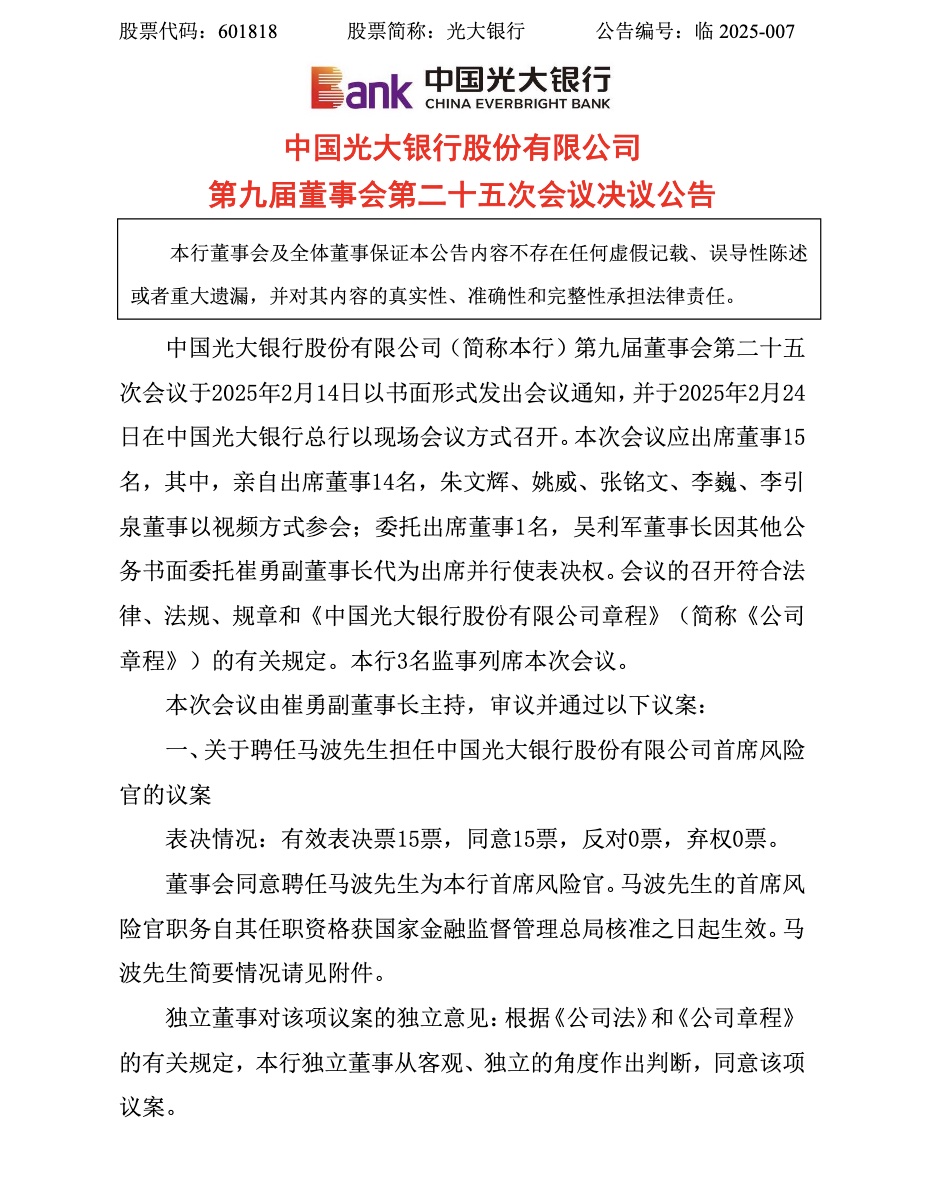 股票代码：601818　　股票简称：光大银行　　公告编号：临 2025-007

Bank 中国光大银行 CHINA EVERBRIGHT BANK

中国光大银行股份有限公司
第九届董事会第二十五次会议决议公告

本行董事会及全体董事保证本公告内容不存在任何虚假记载、误导性陈述或者重大遗漏，并对其内容的真实性、准确性和完整性承担法律责任。

中国光大银行股份有限公司（简称本行）第九届董事会第二十五次会议于2025年2月14日以书面形式发出会议通知，并于2025年2月24日在中国光大银行总行以现场会议方式召开。本次会议应出席董事15名，其中，亲自出席董事14名，朱文辉、姚威、张铭文、李巍、李引泉董事以视频方式参会；委托出席董事1名，吴利军董事长因其他公务书面委托崔勇副董事长代为出席并行使表决权。会议的召开符合法律、法规、规章和《中国光大银行股份有限公司章程》（简称《公司章程》）的有关规定。本行3名监事列席本次会议。

本次会议由崔勇副董事长主持，审议并通过以下议案：

一、关于聘任马波先生担任中国光大银行股份有限公司首席风险官的议案

表决情况：有效表决票15票，同意15票，反对0票，弃权0票。

董事会同意聘任马波先生为本行首席风险官。马波先生的首席风险官职务自其任职资格获国家金融监督管理总局核准之日起生效。马波先生简要情况请见附件。

独立董事对该项议案的独立意见：根据《公司法》和《公司章程》的有关规定，本行独立董事从客观、独立的角度作出判断，同意该项议案。